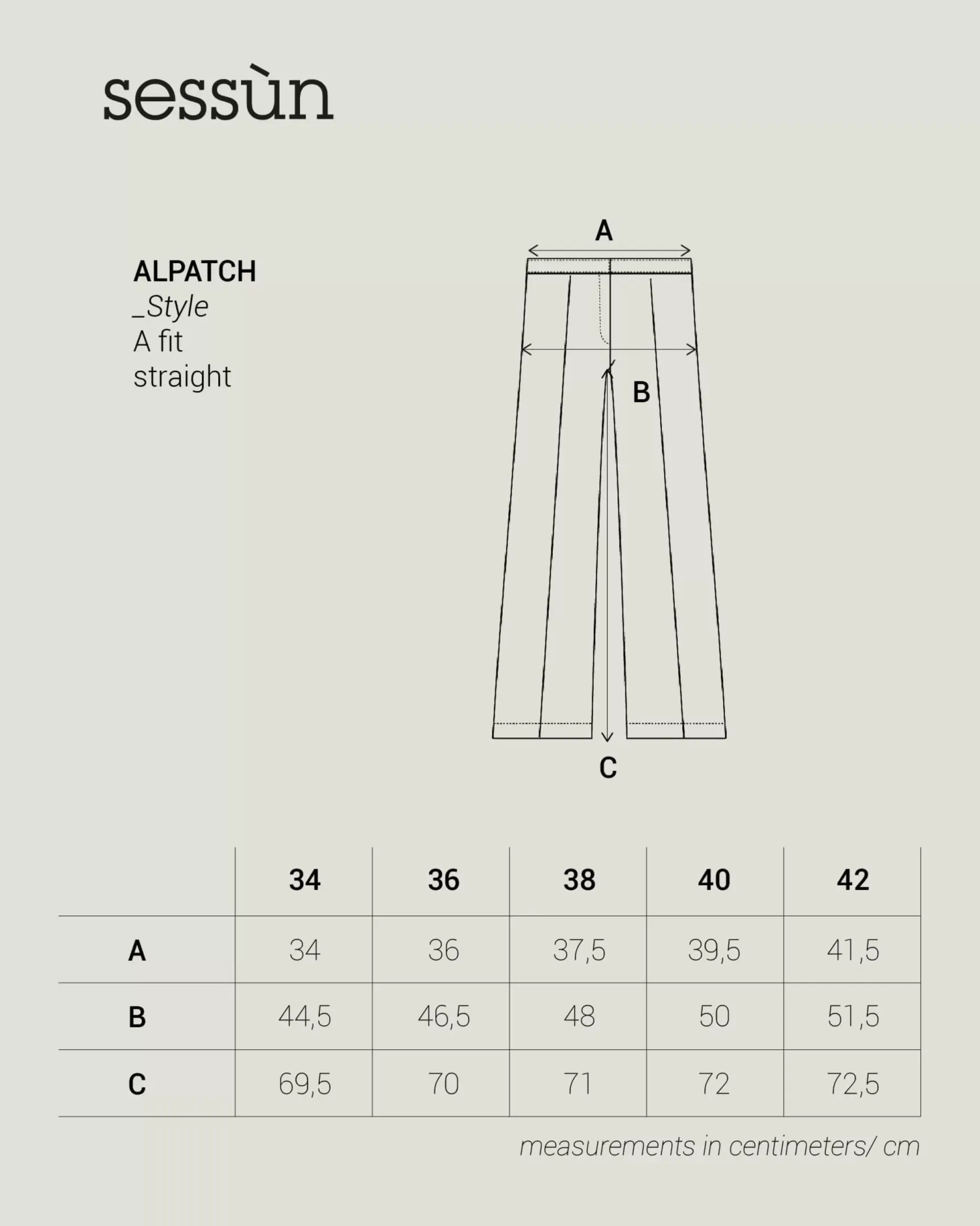 sessùn

ALPATCH
_Style
A fit
straight

A

B

C

| | 34 | 36 | 38 | 40 | 42 |
|---|---|---|---|---|---|
| A | 34 | 36 | 37,5 | 39,5 | 41,5 |
| B | 44,5 | 46,5 | 48 | 50 | 51,5 |
| C | 69,5 | 70 | 71 | 72 | 72,5 |

measurements in centimeters/ cm